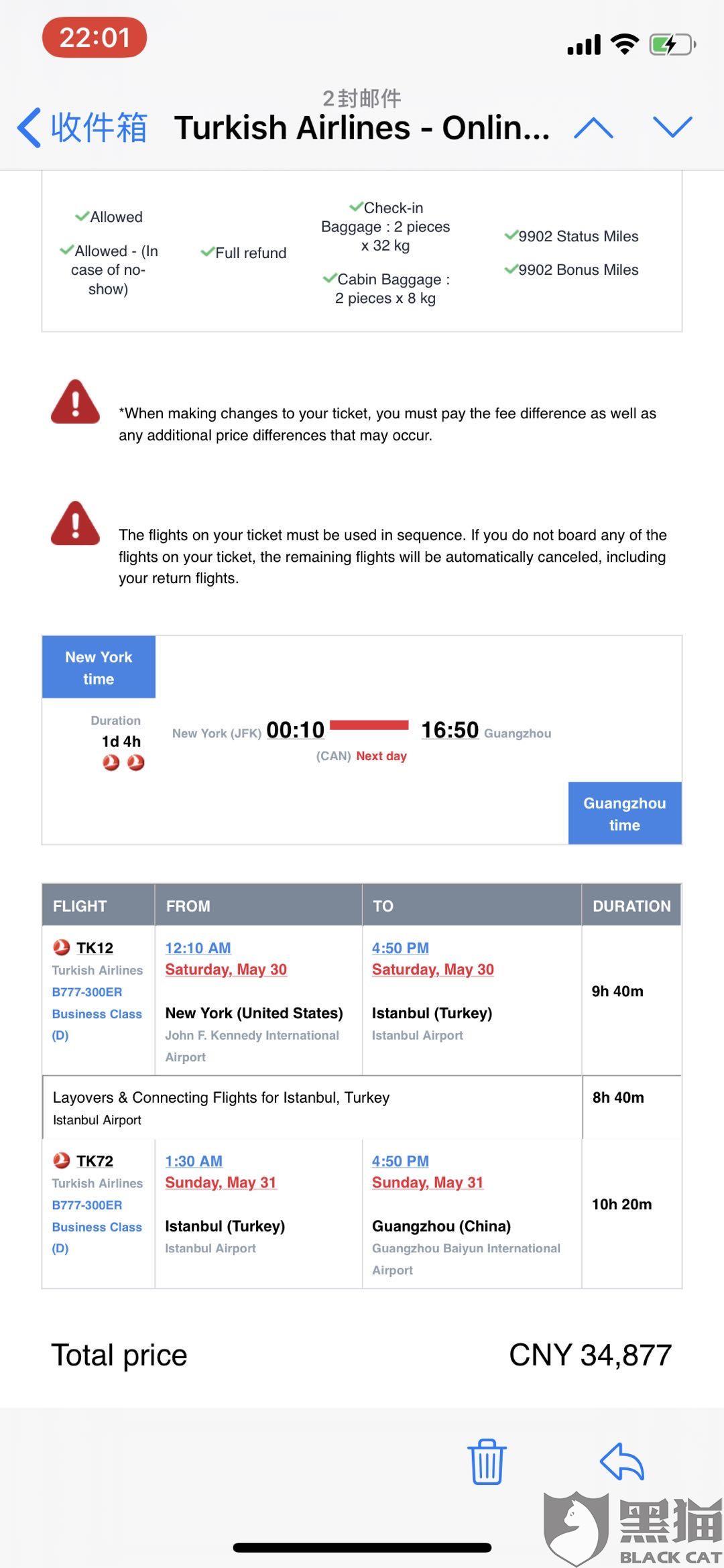 22:01

2封邮件
收件箱 Turkish Airlines - Onlin...

Allowed

Allowed - (In case of no-show)

Full refund

Check-in Baggage : 2 pieces x 32 kg

Cabin Baggage : 2 pieces x 8 kg

9902 Status Miles

9902 Bonus Miles

*When making changes to your ticket, you must pay the fee difference as well as any additional price differences that may occur.

The flights on your ticket must be used in sequence. If you do not board any of the flights on your ticket, the remaining flights will be automatically canceled, including your return flights.

New York time

Duration
1d 4h

New York (JFK) 00:10 16:50 Guangzhou (CAN) Next day

Guangzhou time

| FLIGHT | FROM | TO | DURATION |
|---|---|---|---|
| TK12 Turkish Airlines B777-300ER Business Class (D) | 12:10 AM Saturday, May 30 New York (United States) John F. Kennedy International Airport | 4:50 PM Saturday, May 30 Istanbul (Turkey) Istanbul Airport | 9h 40m |
| Layovers & Connecting Flights for Istanbul, Turkey Istanbul Airport | | | 8h 40m |
| TK72 Turkish Airlines B777-300ER Business Class (D) | 1:30 AM Sunday, May 31 Istanbul (Turkey) Istanbul Airport | 4:50 PM Sunday, May 31 Guangzhou (China) Guangzhou Baiyun International Airport | 10h 20m |

Total price CNY 34,877

黑猫 BLACK CAT